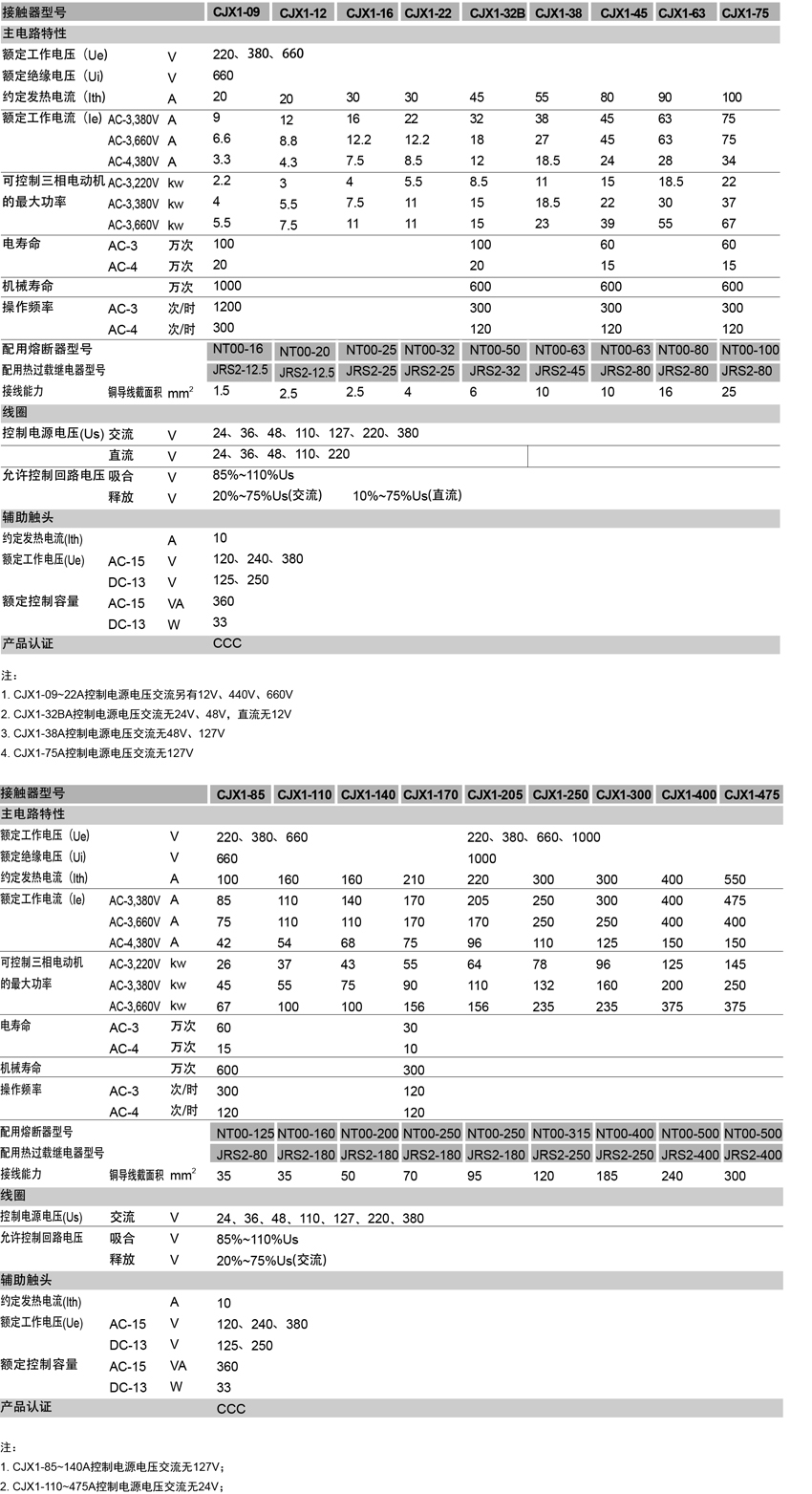 | 接触器型号 | | | CJX1-09 | CJX1-12 | CJX1-16 | CJX1-22 | CJX1-32B | CJX1-38 | CJX1-45 | CJX1-63 | CJX1-75 |
|---|---|---|---|---|---|---|---|---|---|---|---|
| 主电路特性 | | | | | | | | | | | |
| 额定工作电压（Ue） | | V | 220、380、660 | | | | | | | | |
| 额定绝缘电压（Ui） | | V | 660 | | | | | | | | |
| 约定发热电流（Ith） | | A | 20 | 20 | 30 | 30 | 45 | 55 | 80 | 90 | 100 |
| 额定工作电流（Ie） | AC-3,380V | A | 9 | 12 | 16 | 22 | 32 | 38 | 45 | 63 | 75 |
| | AC-3,660V | A | 6.6 | 8.8 | 12.2 | 12.2 | 18 | 27 | 45 | 63 | 75 |
| | AC-4,380V | A | 3.3 | 4.3 | 7.5 | 8.5 | 12 | 18.5 | 24 | 28 | 34 |
| 可控制三相电动机的最大功率 | AC-3,220V | kw | 2.2 | 3 | 4 | 5.5 | 8.5 | 11 | 15 | 18.5 | 22 |
| | AC-3,380V | kw | 4 | 5.5 | 7.5 | 11 | 15 | 18.5 | 22 | 30 | 37 |
| | AC-3,660V | kw | 5.5 | 7.5 | 11 | 11 | 15 | 23 | 39 | 55 | 67 |
| 电寿命 | AC-3 | 万次 | 100 | | | | 100 | | 60 | | 60 |
| | AC-4 | 万次 | 20 | | | | 20 | | 15 | | 15 |
| 机械寿命 | | 万次 | 1000 | | | | 600 | | 600 | | 600 |
| 操作频率 | AC-3 | 次/时 | 1200 | | | | 300 | | 300 | | 300 |
| | AC-4 | 次/时 | 300 | | | | 120 | | 120 | | 120 |
| 配用熔断器型号 | | | NT00-16 | NT00-20 | NT00-25 | NT00-32 | NT00-50 | NT00-63 | NT00-63 | NT00-80 | NT00-100 |
| 配用热过载继电器型号 | | | JRS2-12.5 | JRS2-12.5 | JRS2-25 | JRS2-25 | JRS2-32 | JRS2-45 | JRS2-80 | JRS2-80 | JRS2-80 |
| 接线能力 | 铜导线截面积 | $mm^2$ | 1.5 | 2.5 | 2.5 | 4 | 6 | 10 | 10 | 16 | 25 |
| 线圈 | | | | | | | | | | | |
| 控制电源电压(Us) | 交流 | V | 24、36、48、110、127、220、380 | | | | | | | | |
| | 直流 | V | 24、36、48、110、220 | | | | | | | | |
| 允许控制回路电压 | 吸合 | V | 85%~110%Us | | | | | | | | |
| | 释放 | V | 20%~75%Us(交流) 10%~75%Us(直流) | | | | | | | | |
| 辅助触头 | | | | | | | | | | | |
| 约定发热电流(Ith) | | A | 10 | | | | | | | | |
| 额定工作电压(Ue) | AC-15 | V | 120、240、380 | | | | | | | | |
| | DC-13 | V | 125、250 | | | | | | | | |
| 额定控制容量 | AC-15 | VA | 360 | | | | | | | | |
| | DC-13 | W | 33 | | | | | | | | |
| 产品认证 | | | CCC | | | | | | | | |

注：
1. CJX1-09~22A控制电源电压交流另有12V、440V、660V
2. CJX1-32BA控制电源电压交流无24V、48V，直流无12V
3. CJX1-38A控制电源电压交流无48V、127V
4. CJX1-75A控制电源电压交流无127V

| 接触器型号 | | | CJX1-85 | CJX1-110 | CJX1-140 | CJX1-170 | CJX1-205 | CJX1-250 | CJX1-300 | CJX1-400 | CJX1-475 |
|---|---|---|---|---|---|---|---|---|---|---|---|
| 主电路特性 | | | | | | | | | | | |
| 额定工作电压（Ue） | | V | 220、380、660 | | | | 220、380、660、1000 | | | | |
| 额定绝缘电压（Ui） | | V | 660 | | | | 1000 | | | | |
| 约定发热电流（Ith） | | A | 100 | 160 | 160 | 210 | 220 | 300 | 300 | 400 | 550 |
| 额定工作电流（Ie） | AC-3,380V | A | 85 | 110 | 140 | 170 | 205 | 250 | 300 | 400 | 475 |
| | AC-3,660V | A | 75 | 110 | 110 | 170 | 170 | 250 | 250 | 400 | 400 |
| | AC-4,380V | A | 42 | 54 | 68 | 75 | 96 | 110 | 125 | 150 | 150 |
| 可控制三相电动机的最大功率 | AC-3,220V | kw | 26 | 37 | 43 | 55 | 64 | 78 | 96 | 125 | 145 |
| | AC-3,380V | kw | 45 | 55 | 75 | 90 | 110 | 132 | 160 | 200 | 250 |
| | AC-3,660V | kw | 67 | 100 | 100 | 156 | 156 | 235 | 235 | 375 | 375 |
| 电寿命 | AC-3 | 万次 | 60 | | | 30 | | | | | |
| | AC-4 | 万次 | 15 | | | 10 | | | | | |
| 机械寿命 | | 万次 | 600 | | | 300 | | | | | |
| 操作频率 | AC-3 | 次/时 | 300 | | | 120 | | | | | |
| | AC-4 | 次/时 | 120 | | | 120 | | | | | |
| 配用熔断器型号 | | | NT00-125 | NT00-160 | NT00-200 | NT00-250 | NT00-250 | NT00-315 | NT00-400 | NT00-500 | NT00-500 |
| 配用热过载继电器型号 | | | JRS2-80 | JRS2-180 | JRS2-180 | JRS2-180 | JRS2-180 | JRS2-250 | JRS2-250 | JRS2-400 | JRS2-400 |
| 接线能力 | 铜导线截面积 | $mm^2$ | 35 | 35 | 50 | 70 | 95 | 120 | 185 | 240 | 300 |
| 线圈 | | | | | | | | | | | |
| 控制电源电压(Us) | 交流 | V | 24、36、48、110、127、220、380 | | | | | | | | |
| 允许控制回路电压 | 吸合 | V | 85%~110%Us | | | | | | | | |
| | 释放 | V | 20%~75%Us(交流) | | | | | | | | |
| 辅助触头 | | | | | | | | | | | |
| 约定发热电流(Ith) | | A | 10 | | | | | | | | |
| 额定工作电压(Ue) | AC-15 | V | 120、240、380 | | | | | | | | |
| | DC-13 | V | 125、250 | | | | | | | | |
| 额定控制容量 | AC-15 | VA | 360 | | | | | | | | |
| | DC-13 | W | 33 | | | | | | | | |
| 产品认证 | | | CCC | | | | | | | | |

注：
1. CJX1-85~140A控制电源电压交流无127V；
2. CJX1-110~475A控制电源电压交流无24V；